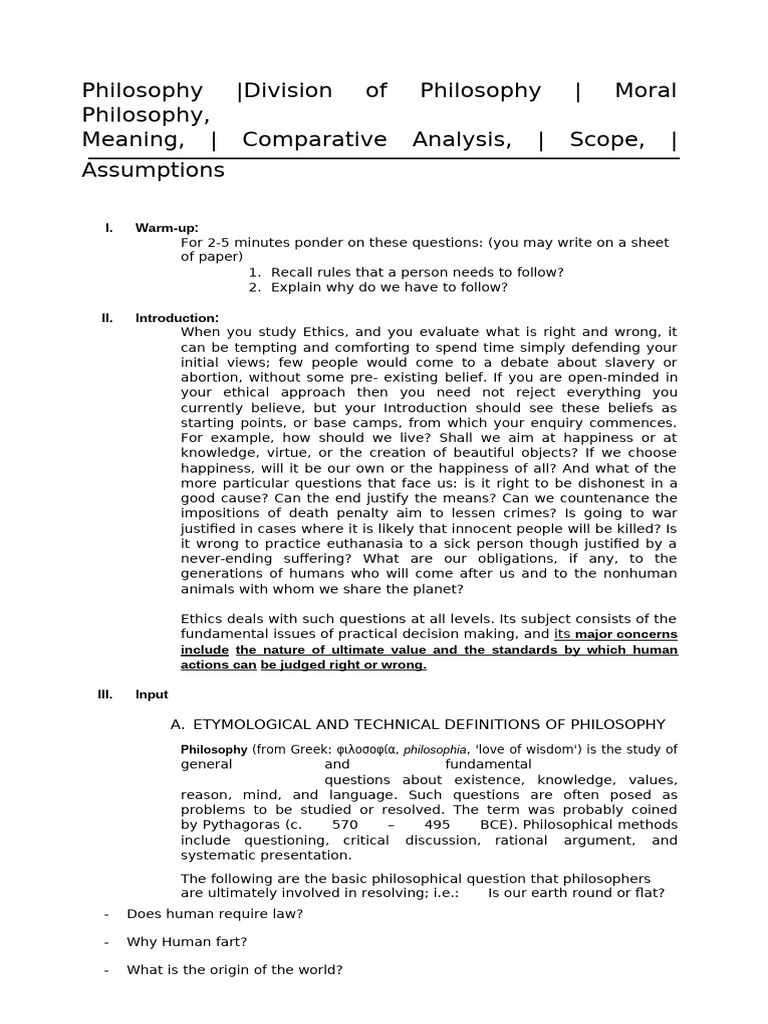 Philosophy |Division of Philosophy | Moral Philosophy, Meaning, | Comparative Analysis, | Scope, | Assumptions

I. Warm-up:
For 2-5 minutes ponder on these questions: (you may write on a sheet of paper)
1. Recall rules that a person needs to follow?
2. Explain why do we have to follow?

II. Introduction:
When you study Ethics, and you evaluate what is right and wrong, it can be tempting and comforting to spend time simply defending your initial views; few people would come to a debate about slavery or abortion, without some pre- existing belief. If you are open-minded in your ethical approach then you need not reject everything you currently believe, but your Introduction should see these beliefs as starting points, or base camps, from which your enquiry commences. For example, how should we live? Shall we aim at happiness or at knowledge, virtue, or the creation of beautiful objects? If we choose happiness, will it be our own or the happiness of all? And what of the more particular questions that face us: is it right to be dishonest in a good cause? Can the end justify the means? Can we countenance the impositions of death penalty aim to lessen crimes? Is going to war justified in cases where it is likely that innocent people will be killed? Is it wrong to practice euthanasia to a sick person though justified by a never-ending suffering? What are our obligations, if any, to the generations of humans who will come after us and to the nonhuman animals with whom we share the planet?

Ethics deals with such questions at all levels. Its subject consists of the fundamental issues of practical decision making, and its major concerns include the nature of ultimate value and the standards by which human actions can be judged right or wrong.

III. Input

A. ETYMOLOGICAL AND TECHNICAL DEFINITIONS OF PHILOSOPHY

Philosophy (from Greek: φιλοσοφία, philosophia, 'love of wisdom') is the study of general and fundamental questions about existence, knowledge, values, reason, mind, and language. Such questions are often posed as problems to be studied or resolved. The term was probably coined by Pythagoras (c. 570 – 495 BCE). Philosophical methods include questioning, critical discussion, rational argument, and systematic presentation.

The following are the basic philosophical question that philosophers are ultimately involved in resolving; i.e.: Is our earth round or flat?
- Does human require law?
- Why Human fart?
- What is the origin of the world?